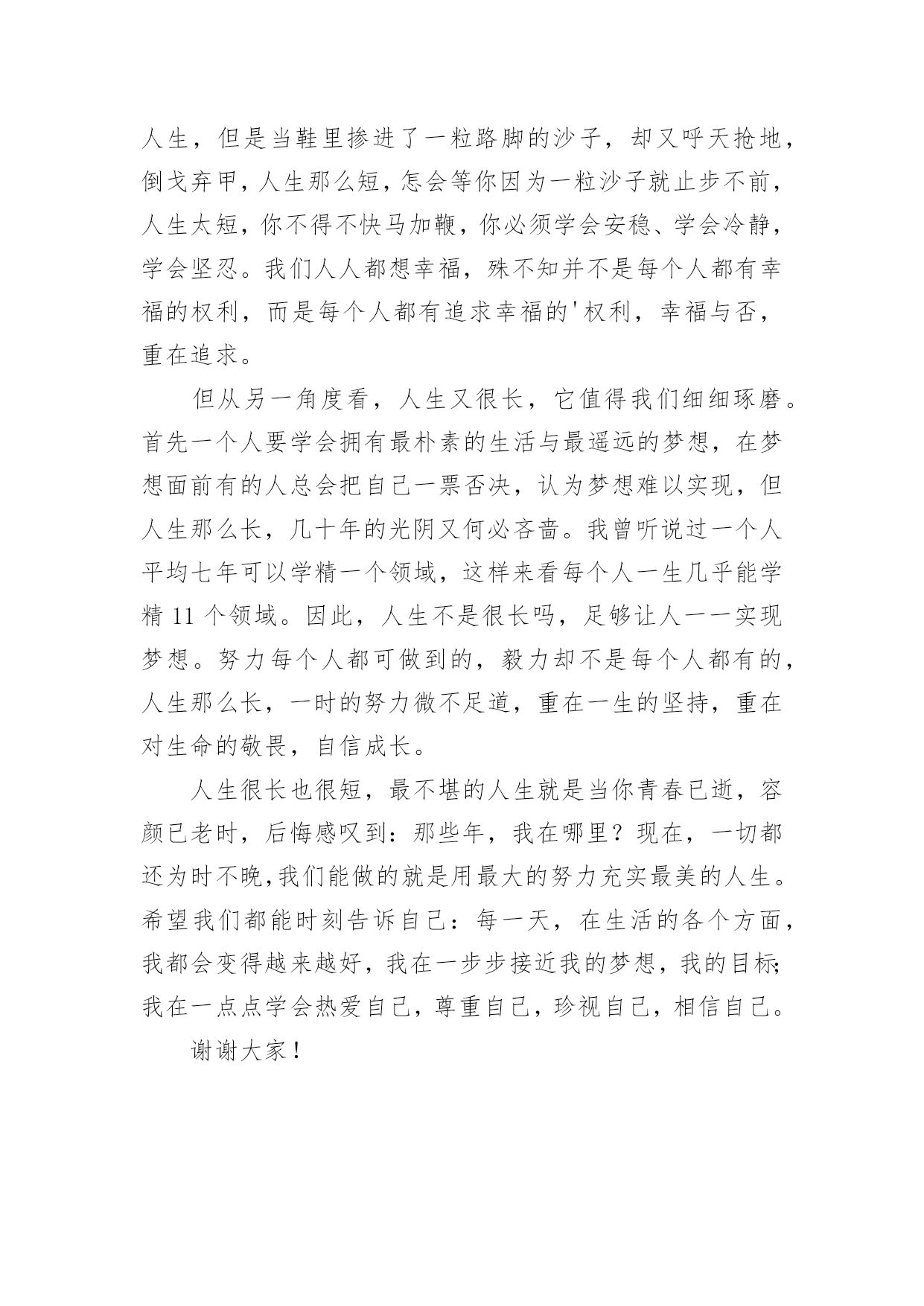 人生，但是当鞋里掺进了一粒路脚的沙子，却又呼天抢地，倒戈弃甲，人生那么短，怎会等你因为一粒沙子就止步不前，人生太短，你不得不快马加鞭，你必须学会安稳、学会冷静，学会坚忍。我们人人都想幸福，殊不知并不是每个人都有幸福的权利，而是每个人都有追求幸福的'权利，幸福与否，重在追求。

但从另一角度看，人生又很长，它值得我们细细琢磨。首先一个人要学会拥有最朴素的生活与最遥远的梦想，在梦想面前有的人总会把自己一票否决，认为梦想难以实现，但人生那么长，几十年的光阴又何必吝啬。我曾听说过一个人平均七年可以学精一个领域，这样来看每个人一生几乎能学精 11 个领域。因此，人生不是很长吗，足够让人一一实现梦想。努力每个人都可做到的，毅力却不是每个人都有的，人生那么长，一时的努力微不足道，重在一生的坚持，重在对生命的敬畏，自信成长。

人生很长也很短，最不堪的人生就是当你青春已逝，容颜已老时，后悔感叹到：那些年，我在哪里？现在，一切都还为时不晚,我们能做的就是用最大的努力充实最美的人生。希望我们都能时刻告诉自己：每一天，在生活的各个方面，我都会变得越来越好，我在一步步接近我的梦想，我的目标;我在一点点学会热爱自己，尊重自己，珍视自己，相信自己。

谢谢大家！